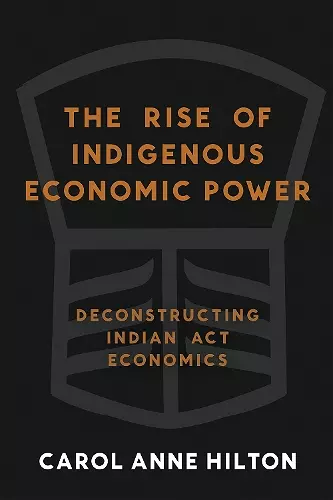 THE RISE OF INDIGENOUS ECONOMIC POWER

DECONSTRUCTING INDIAN ACT ECONOMICS

CAROL ANNE HILTON